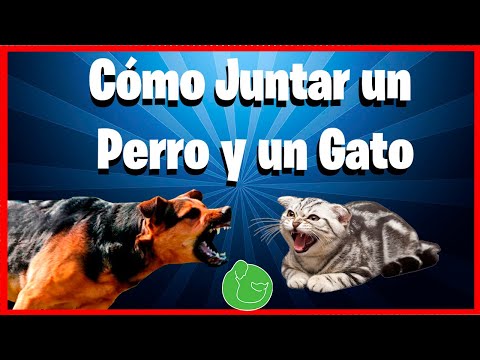 Cómo Juntar un Perro y un Gato